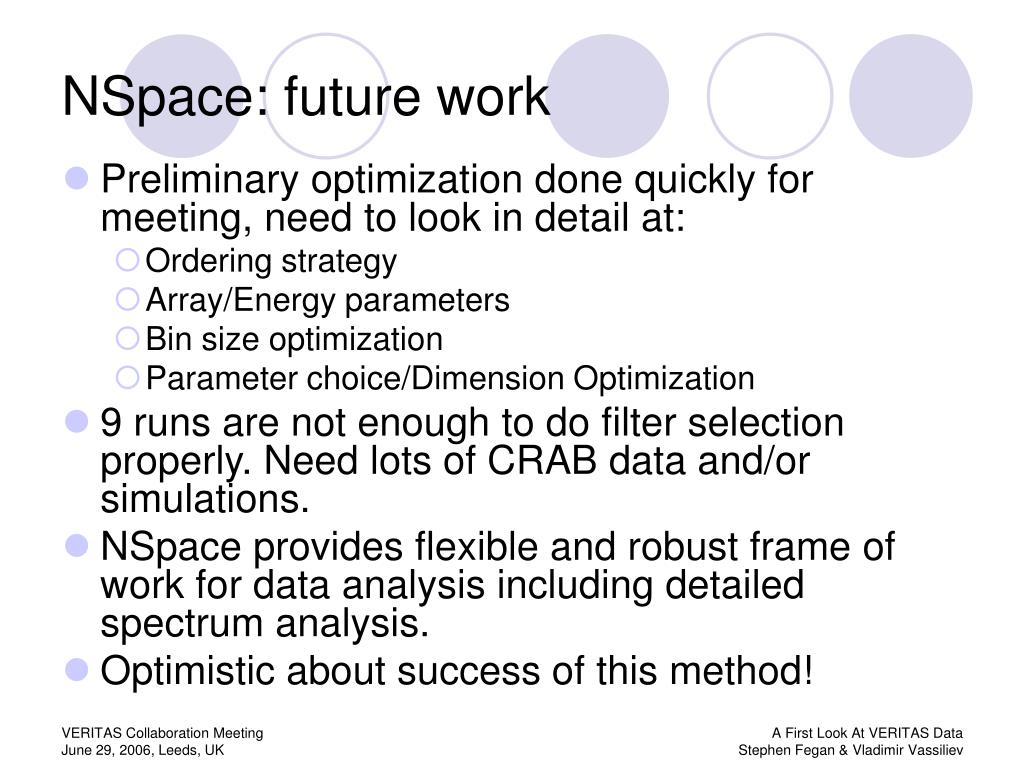 NSpace: future work

Preliminary optimization done quickly for meeting, need to look in detail at:

Ordering strategy

Array/Energy parameters

Bin size optimization

Parameter choice/Dimension Optimization

9 runs are not enough to do filter selection properly. Need lots of CRAB data and/or simulations.

NSpace provides flexible and robust frame of work for data analysis including detailed spectrum analysis.

Optimistic about success of this method!

VERITAS Collaboration Meeting
June 29, 2006, Leeds, UK

A First Look At VERITAS Data
Stephen Fegan & Vladimir Vassiliev